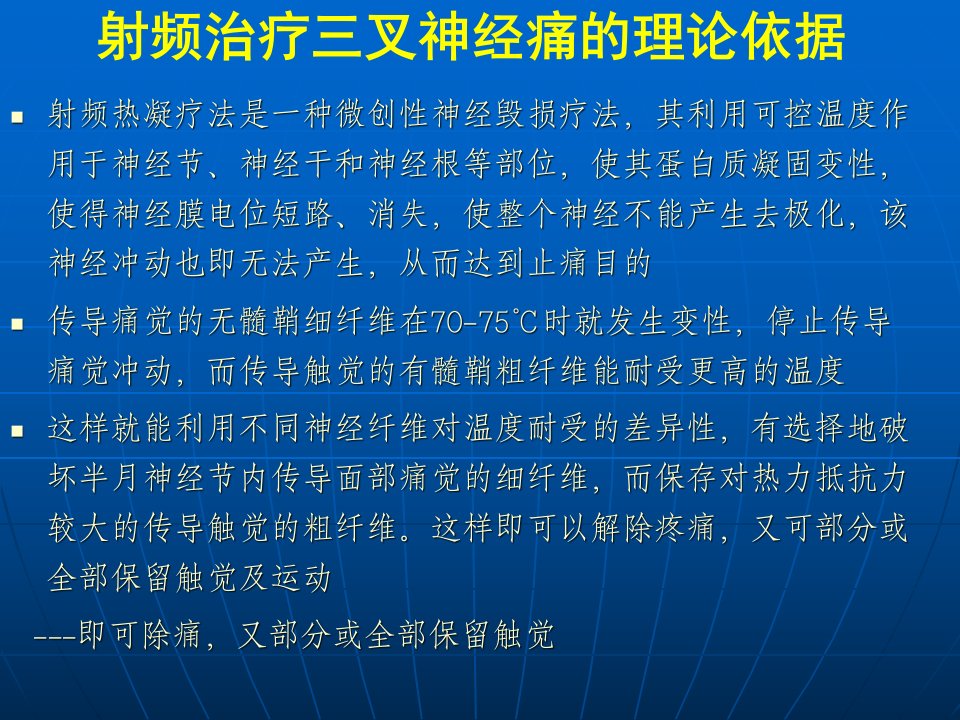 射频治疗三叉神经痛的理论依据

• 射频热凝疗法是一种微创性神经毁损疗法，其利用可控温度作用于神经节、神经干和神经根等部位，使其蛋白质凝固变性，使得神经膜电位短路、消失，使整个神经不能产生去极化，该神经冲动也即无法产生，从而达到止痛目的

• 传导痛觉的无髓鞘细纤维在70-75°C时就发生变性，停止传导痛觉冲动，而传导触觉的有髓鞘粗纤维能耐受更高的温度

• 这样就能利用不同神经纤维对温度耐受的差异性，有选择地破坏半月神经节内传导面部痛觉的细纤维，而保存对热力抵抗力较大的传导触觉的粗纤维。这样即可以解除疼痛，又可部分或全部保留触觉及运动

---即可除痛，又部分或全部保留触觉